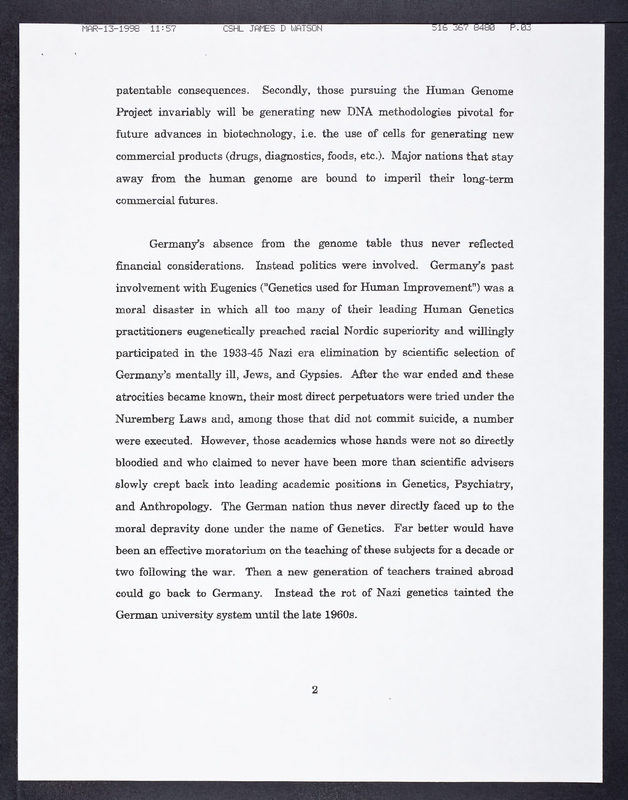 MAR-13-1998 11:57 CSHL JAMES D WATSON 516 367 8480 P.03

patentable consequences. Secondly, those pursuing the Human Genome Project invariably will be generating new DNA methodologies pivotal for future advances in biotechnology, i.e. the use of cells for generating new commercial products (drugs, diagnostics, foods, etc.). Major nations that stay away from the human genome are bound to imperil their long-term commercial futures.

Germany's absence from the genome table thus never reflected financial considerations. Instead politics were involved. Germany's past involvement with Eugenics ("Genetics used for Human Improvement") was a moral disaster in which all too many of their leading Human Genetics practitioners eugenetically preached racial Nordic superiority and willingly participated in the 1933-45 Nazi era elimination by scientific selection of Germany's mentally ill, Jews, and Gypsies. After the war ended and these atrocities became known, their most direct perpetuators were tried under the Nuremberg Laws and, among those that did not commit suicide, a number were executed. However, those academics whose hands were not so directly bloodied and who claimed to never have been more than scientific advisers slowly crept back into leading academic positions in Genetics, Psychiatry, and Anthropology. The German nation thus never directly faced up to the moral depravity done under the name of Genetics. Far better would have been an effective moratorium on the teaching of these subjects for a decade or two following the war. Then a new generation of teachers trained abroad could go back to Germany. Instead the rot of Nazi genetics tainted the German university system until the late 1960s.

2